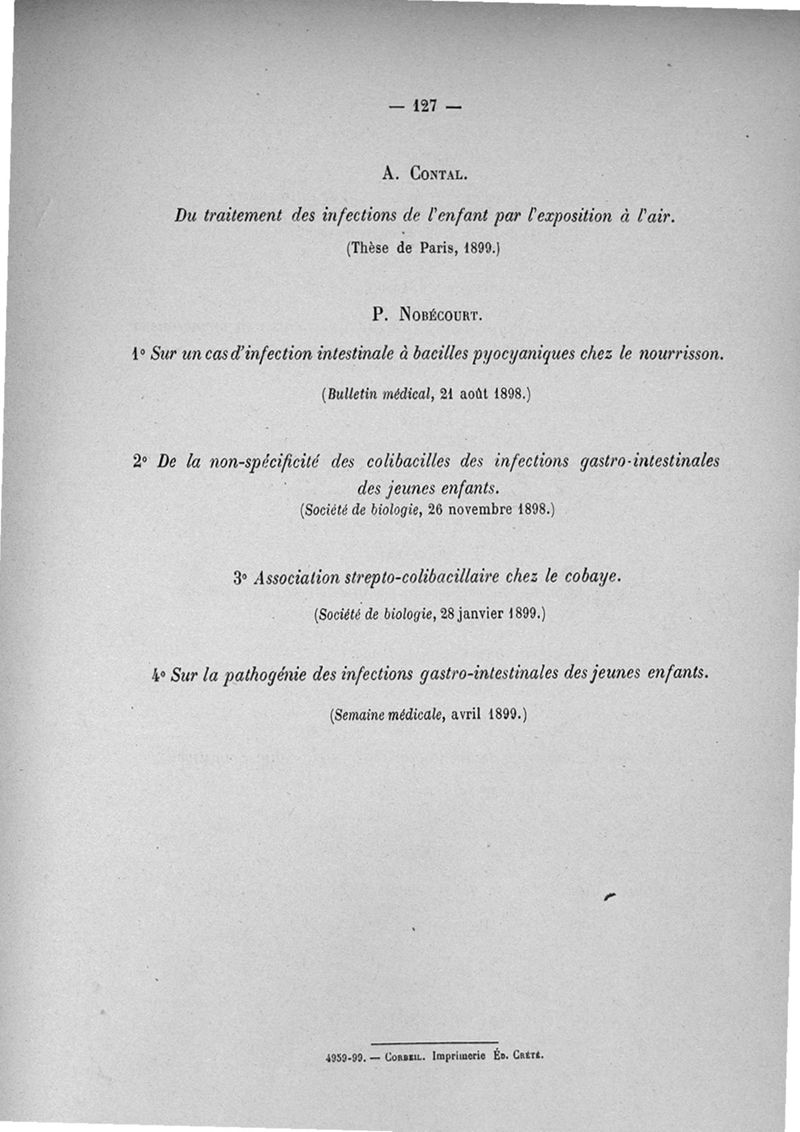 — 127 —

A. Contal.

Du traitement des infections de l'enfant par l'exposition à l'air.

(Thèse de Paris, 1899.)

P. Nobécourt.

1° Sur un cas d'infection intestinale à bacilles pyocyaniques chez le nourrisson.

(Bulletin médical, 21 août 1898.)

2° De la non-spécificité des colibacilles des infections gastro-intestinales des jeunes enfants.

(Société de biologie, 26 novembre 1898.)

3° Association strepto-colibacillaire chez le cobaye.

(Société de biologie, 28 janvier 1899.)

4° Sur la pathogénie des infections gastro-intestinales des jeunes enfants.

(Semaine médicale, avril 1899.)

4959-99. — Corbeil. Imprimerie Éd. Crété.